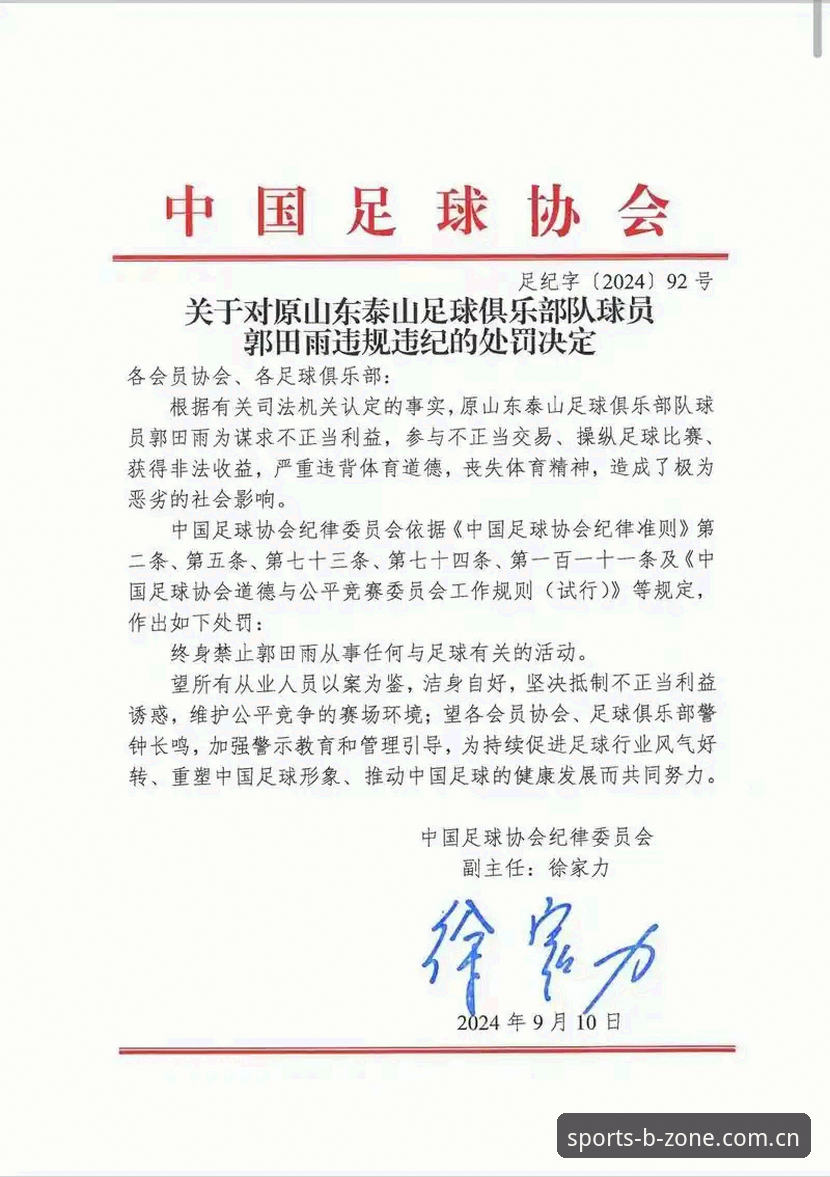 中国足球协会

足纪字〔2024〕92号

关于对原山东泰山足球俱乐部队球员郭田雨违规违纪的处罚决定

各会员协会、各足球俱乐部：

根据有关司法机关认定的事实，原山东泰山足球俱乐部队球员郭田雨为谋求不正当利益，参与不正当交易、操纵足球比赛、获得非法收益，严重违背体育道德，丧失体育精神，造成了极为恶劣的社会影响。

中国足球协会纪律委员会依据《中国足球协会纪律准则》第二条、第五条、第七十三条、第七十四条、第一百一十一条及《中国足球协会道德与公平竞赛委员会工作规则（试行）》等规定，作出如下处罚：

终身禁止郭田雨从事任何与足球有关的活动。

望所有从业人员以案为鉴，洁身自好，坚决抵制不正当利益诱惑，维护公平竞争的赛场环境；望各会员协会、足球俱乐部警钟长鸣，加强警示教育和管理引导，为持续促进足球行业风气好转、重塑中国足球形象、推动中国足球的健康发展而共同努力。

中国足球协会纪律委员会
副主任：徐家力

徐家力

2024年9月10日

sports-b-zone.com.cn